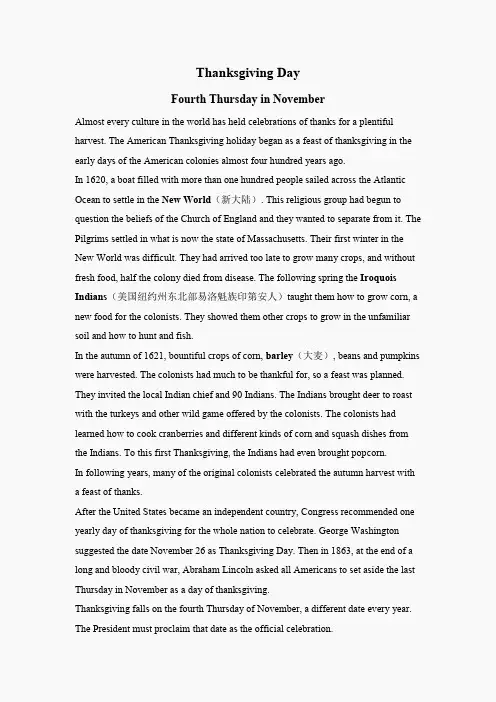 Thanksgiving Day

Fourth Thursday in November

Almost every culture in the world has held celebrations of thanks for a plentiful harvest. The American Thanksgiving holiday began as a feast of thanksgiving in the early days of the American colonies almost four hundred years ago.

In 1620, a boat filled with more than one hundred people sailed across the Atlantic Ocean to settle in the New World（新大陆）. This religious group had begun to question the beliefs of the Church of England and they wanted to separate from it. The Pilgrims settled in what is now the state of Massachusetts. Their first winter in the New World was difficult. They had arrived too late to grow many crops, and without fresh food, half the colony died from disease. The following spring the Iroquois Indians（美国纽约州东北部易洛魁族印第安人）taught them how to grow corn, a new food for the colonists. They showed them other crops to grow in the unfamiliar soil and how to hunt and fish.

In the autumn of 1621, bountiful crops of corn, barley（大麦）, beans and pumpkins were harvested. The colonists had much to be thankful for, so a feast was planned. They invited the local Indian chief and 90 Indians. The Indians brought deer to roast with the turkeys and other wild game offered by the colonists. The colonists had learned how to cook cranberries and different kinds of corn and squash dishes from the Indians. To this first Thanksgiving, the Indians had even brought popcorn.

In following years, many of the original colonists celebrated the autumn harvest with a feast of thanks.

After the United States became an independent country, Congress recommended one yearly day of thanksgiving for the whole nation to celebrate. George Washington suggested the date November 26 as Thanksgiving Day. Then in 1863, at the end of a long and bloody civil war, Abraham Lincoln asked all Americans to set aside the last Thursday in November as a day of thanksgiving.

Thanksgiving falls on the fourth Thursday of November, a different date every year. The President must proclaim that date as the official celebration.